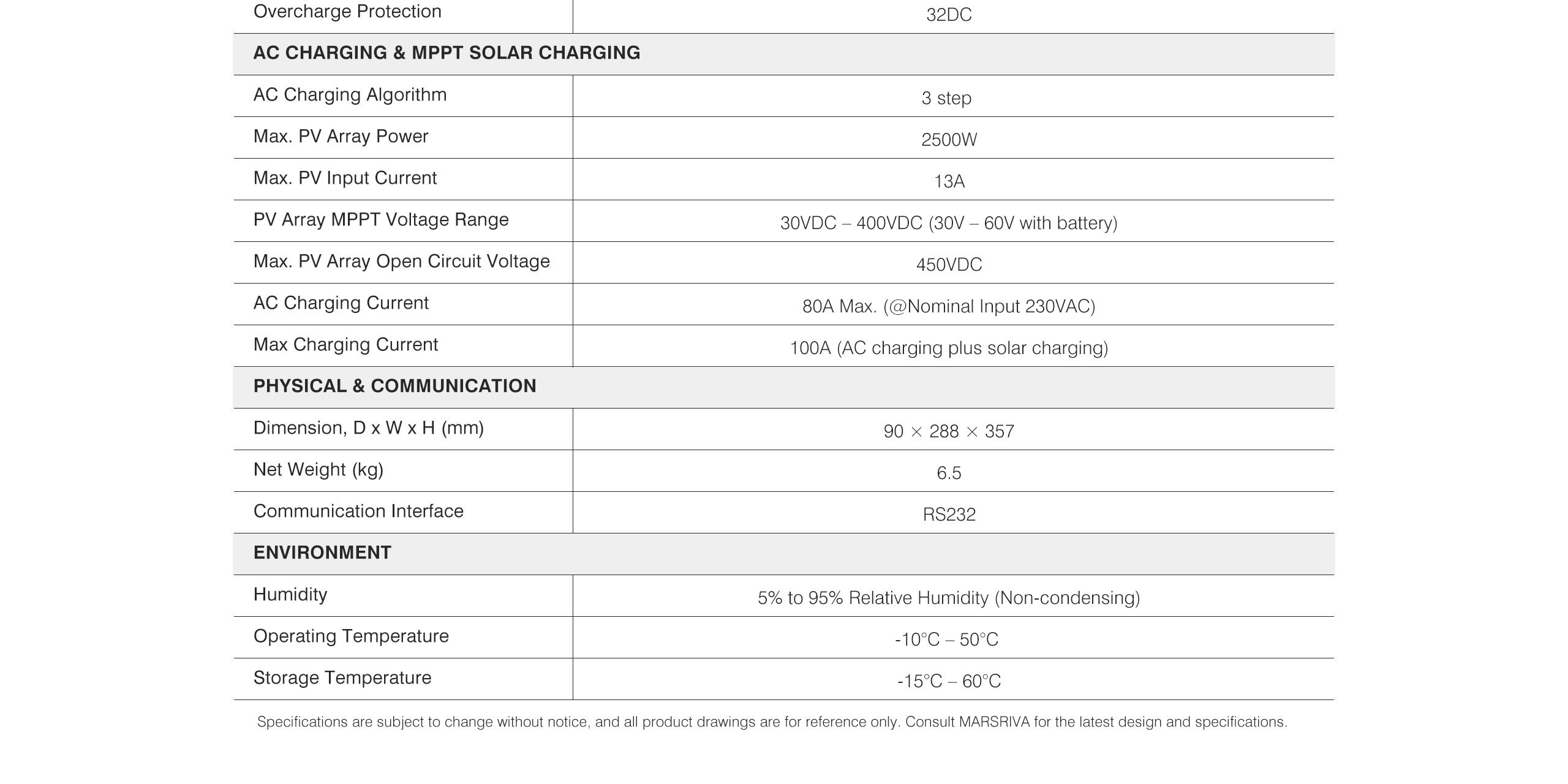 | Overcharge Protection | 32DC |
|---|---|
| **AC CHARGING & MPPT SOLAR CHARGING** | |
| AC Charging Algorithm | 3 step |
| Max. PV Array Power | 2500W |
| Max. PV Input Current | 13A |
| PV Array MPPT Voltage Range | 30VDC – 400VDC (30V – 60V with battery) |
| Max. PV Array Open Circuit Voltage | 450VDC |
| AC Charging Current | 80A Max. (@Nominal Input 230VAC) |
| Max Charging Current | 100A (AC charging plus solar charging) |
| **PHYSICAL & COMMUNICATION** | |
| Dimension, D x W x H (mm) | 90 × 288 × 357 |
| Net Weight (kg) | 6.5 |
| Communication Interface | RS232 |
| **ENVIRONMENT** | |
| Humidity | 5% to 95% Relative Humidity (Non-condensing) |
| Operating Temperature | -10°C – 50°C |
| Storage Temperature | -15°C – 60°C |

Specifications are subject to change without notice, and all product drawings are for reference only. Consult MARSRIVA for the latest design and specifications.